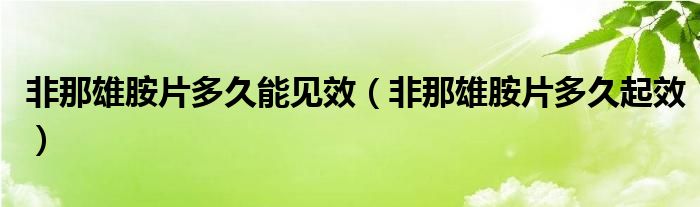 非那雄胺片多久能见效（非那雄胺片多久起效）